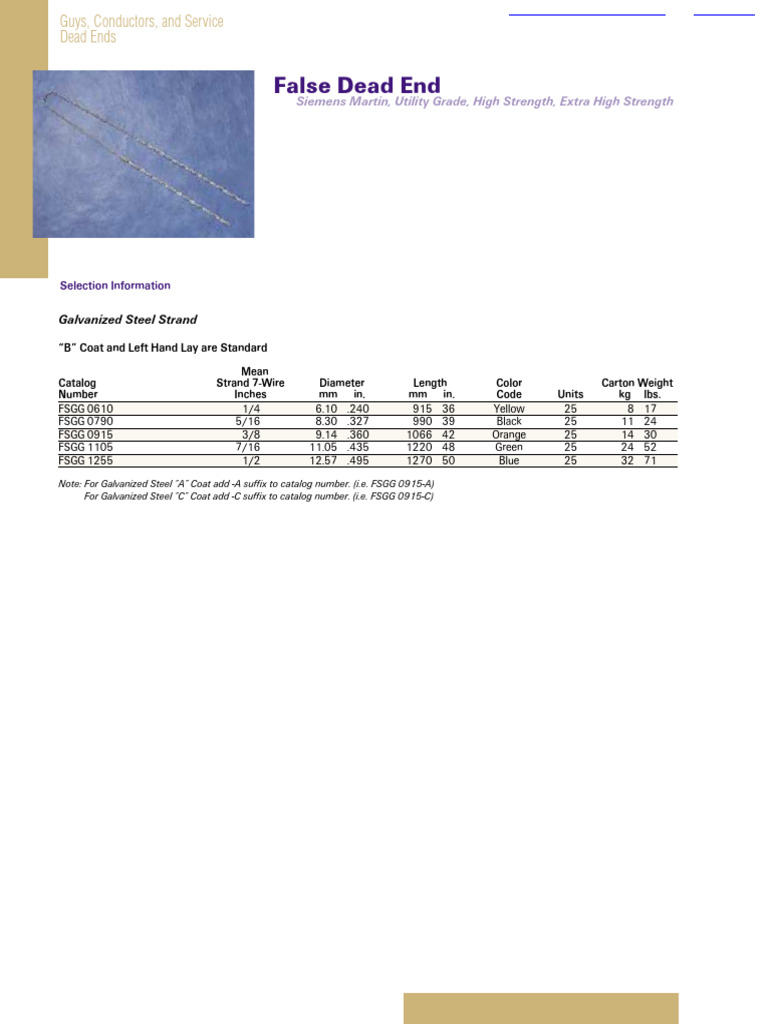 Guys, Conductors, and Service
Dead Ends

False Dead End
Siemens Martin, Utility Grade, High Strength, Extra High Strength

Selection Information

Galvanized Steel Strand

"B" Coat and Left Hand Lay are Standard

| Catalog Number | Mean Strand 7-Wire Inches | Diameter mm | Diameter in. | Length mm | Length in. | Color Code | Units | Carton Weight kg | Carton Weight lbs. |
|---|---|---|---|---|---|---|---|---|---|
| FSGG 0610 | 1/4 | 6.10 | .240 | 915 | 36 | Yellow | 25 | 8 | 17 |
| FSGG 0790 | 5/16 | 8.30 | .327 | 990 | 39 | Black | 25 | 11 | 24 |
| FSGG 0915 | 3/8 | 9.14 | .360 | 1066 | 42 | Orange | 25 | 14 | 30 |
| FSGG 1105 | 7/16 | 11.05 | .435 | 1220 | 48 | Green | 25 | 24 | 52 |
| FSGG 1255 | 1/2 | 12.57 | .495 | 1270 | 50 | Blue | 25 | 32 | 71 |

Note: For Galvanized Steel "A" Coat add -A suffix to catalog number. (i.e. FSGG 0915-A)
For Galvanized Steel "C" Coat add -C suffix to catalog number. (i.e. FSGG 0915-C)